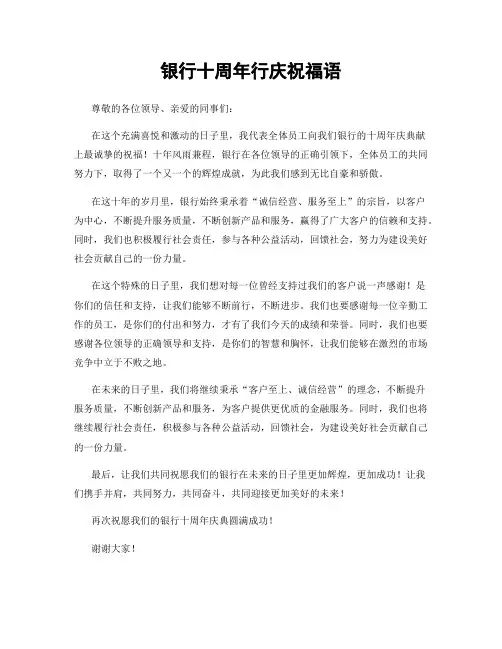 银行十周年行庆祝福语

尊敬的各位领导、亲爱的同事们：

在这个充满喜悦和激动的日子里，我代表全体员工向我们银行的十周年庆典献上最诚挚的祝福！十年风雨兼程，银行在各位领导的正确引领下，全体员工的共同努力下，取得了一个又一个的辉煌成就，为此我们感到无比自豪和骄傲。

在这十年的岁月里，银行始终秉承着“诚信经营、服务至上”的宗旨，以客户为中心，不断提升服务质量，不断创新产品和服务，赢得了广大客户的信赖和支持。同时，我们也积极履行社会责任，参与各种公益活动，回馈社会，努力为建设美好社会贡献自己的一份力量。

在这个特殊的日子里，我们想对每一位曾经支持过我们的客户说一声感谢！是你们的信任和支持，让我们能够不断前行，不断进步。我们也要感谢每一位辛勤工作的员工，是你们的付出和努力，才有了我们今天的成绩和荣誉。同时，我们也要感谢各位领导的正确领导和支持，是你们的智慧和胸怀，让我们能够在激烈的市场竞争中立于不败之地。

在未来的日子里，我们将继续秉承“客户至上、诚信经营”的理念，不断提升服务质量，不断创新产品和服务，为客户提供更优质的金融服务。同时，我们也将继续履行社会责任，积极参与各种公益活动，回馈社会，为建设美好社会贡献自己的一份力量。

最后，让我们共同祝愿我们的银行在未来的日子里更加辉煌，更加成功！让我们携手并肩，共同努力，共同奋斗，共同迎接更加美好的未来！

再次祝愿我们的银行十周年庆典圆满成功！

谢谢大家！